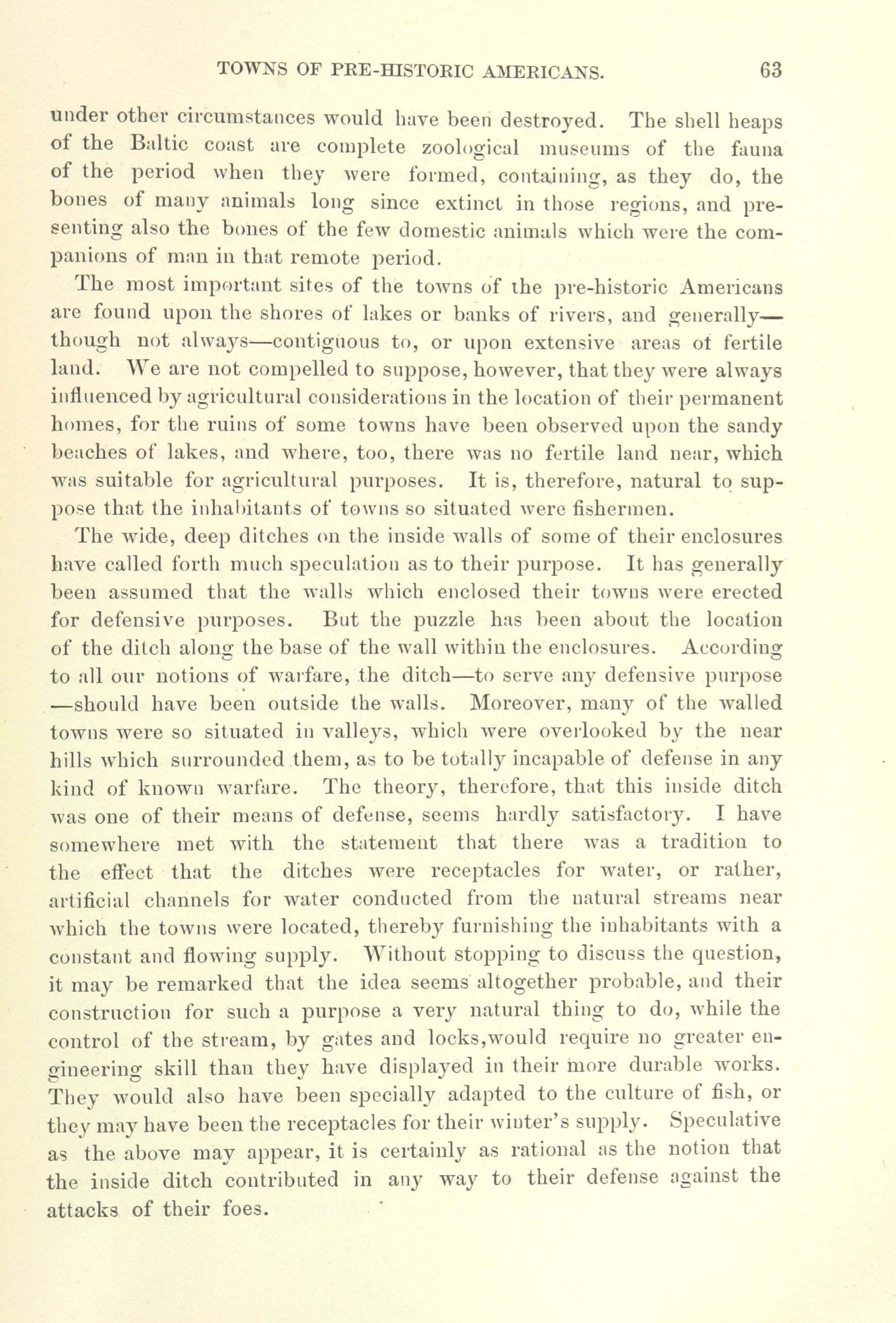 TOWNS OF PRE-HISTORIC AMERICANS. 63

under other circumstances would have been destroyed. The shell heaps of the Baltic coast are complete zoological museums of the fauna of the period when they were formed, containing, as they do, the bones of many animals long since extinct in those regions, and presenting also the bones of the few domestic animals which were the companions of man in that remote period.

The most important sites of the towns of the pre-historic Americans are found upon the shores of lakes or banks of rivers, and generally—though not always—contiguous to, or upon extensive areas of fertile land. We are not compelled to suppose, however, that they were always influenced by agricultural considerations in the location of their permanent homes, for the ruins of some towns have been observed upon the sandy beaches of lakes, and where, too, there was no fertile land near, which was suitable for agricultural purposes. It is, therefore, natural to suppose that the inhabitants of towns so situated were fishermen.

The wide, deep ditches on the inside walls of some of their enclosures have called forth much speculation as to their purpose. It has generally been assumed that the walls which enclosed their towns were erected for defensive purposes. But the puzzle has been about the location of the ditch along the base of the wall within the enclosures. According to all our notions of warfare, the ditch—to serve any defensive purpose—should have been outside the walls. Moreover, many of the walled towns were so situated in valleys, which were overlooked by the near hills which surrounded them, as to be totally incapable of defense in any kind of known warfare. The theory, therefore, that this inside ditch was one of their means of defense, seems hardly satisfactory. I have somewhere met with the statement that there was a tradition to the effect that the ditches were receptacles for water, or rather, artificial channels for water conducted from the natural streams near which the towns were located, thereby furnishing the inhabitants with a constant and flowing supply. Without stopping to discuss the question, it may be remarked that the idea seems altogether probable, and their construction for such a purpose a very natural thing to do, while the control of the stream, by gates and locks,would require no greater engineering skill than they have displayed in their more durable works. They would also have been specially adapted to the culture of fish, or they may have been the receptacles for their winter's supply. Speculative as the above may appear, it is certainly as rational as the notion that the inside ditch contributed in any way to their defense against the attacks of their foes.